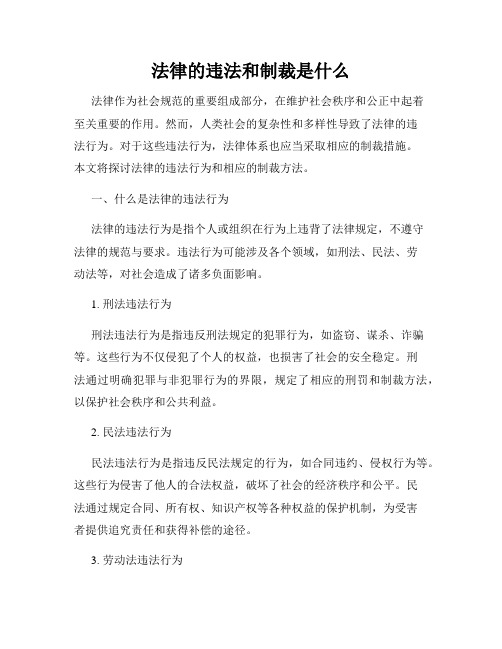 法律的违法和制裁是什么

法律作为社会规范的重要组成部分，在维护社会秩序和公正中起着至关重要的作用。然而，人类社会的复杂性和多样性导致了法律的违法行为。对于这些违法行为，法律体系也应当采取相应的制裁措施。本文将探讨法律的违法行为和相应的制裁方法。

一、什么是法律的违法行为

法律的违法行为是指个人或组织在行为上违背了法律规定，不遵守法律的规范与要求。违法行为可能涉及各个领域，如刑法、民法、劳动法等，对社会造成了诸多负面影响。

1. 刑法违法行为

刑法违法行为是指违反刑法规定的犯罪行为，如盗窃、谋杀、诈骗等。这些行为不仅侵犯了个人的权益，也损害了社会的安全稳定。刑法通过明确犯罪与非犯罪行为的界限，规定了相应的刑罚和制裁方法，以保护社会秩序和公共利益。

2. 民法违法行为

民法违法行为是指违反民法规定的行为，如合同违约、侵权行为等。这些行为侵害了他人的合法权益，破坏了社会的经济秩序和公平。民法通过规定合同、所有权、知识产权等各种权益的保护机制，为受害者提供追究责任和获得补偿的途径。

3. 劳动法违法行为